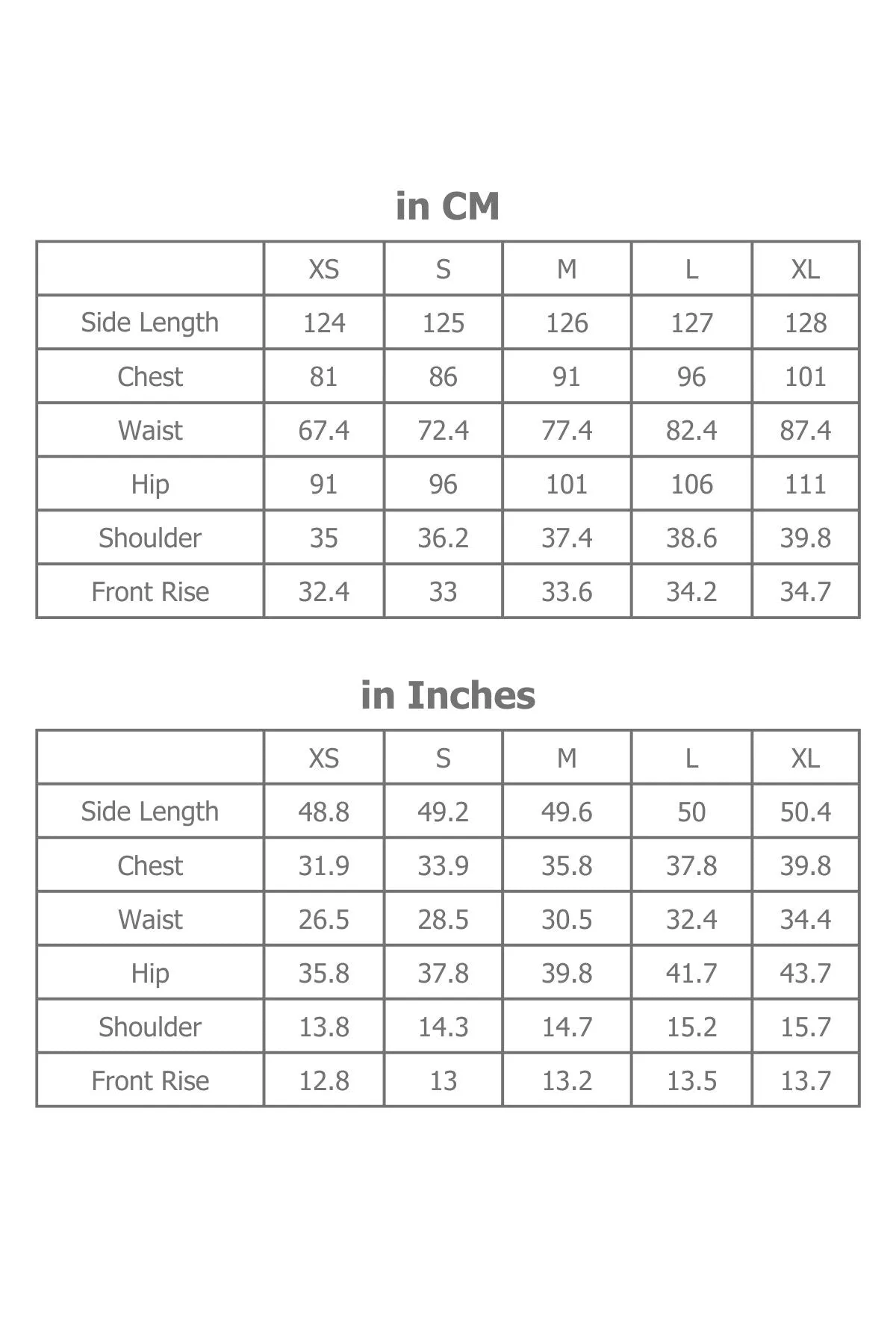 in CM

| | XS | S | M | L | XL |
|---|---|---|---|---|---|
| Side Length | 124 | 125 | 126 | 127 | 128 |
| Chest | 81 | 86 | 91 | 96 | 101 |
| Waist | 67.4 | 72.4 | 77.4 | 82.4 | 87.4 |
| Hip | 91 | 96 | 101 | 106 | 111 |
| Shoulder | 35 | 36.2 | 37.4 | 38.6 | 39.8 |
| Front Rise | 32.4 | 33 | 33.6 | 34.2 | 34.7 |

in Inches

| | XS | S | M | L | XL |
|---|---|---|---|---|---|
| Side Length | 48.8 | 49.2 | 49.6 | 50 | 50.4 |
| Chest | 31.9 | 33.9 | 35.8 | 37.8 | 39.8 |
| Waist | 26.5 | 28.5 | 30.5 | 32.4 | 34.4 |
| Hip | 35.8 | 37.8 | 39.8 | 41.7 | 43.7 |
| Shoulder | 13.8 | 14.3 | 14.7 | 15.2 | 15.7 |
| Front Rise | 12.8 | 13 | 13.2 | 13.5 | 13.7 |